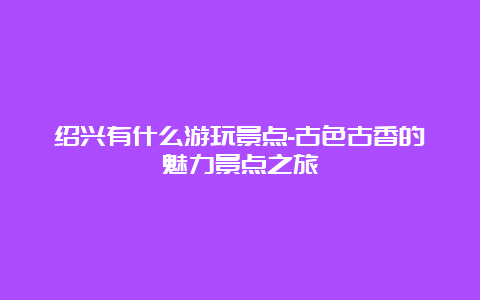 绍兴有什么游玩景点-古色古香的魅力景点之旅